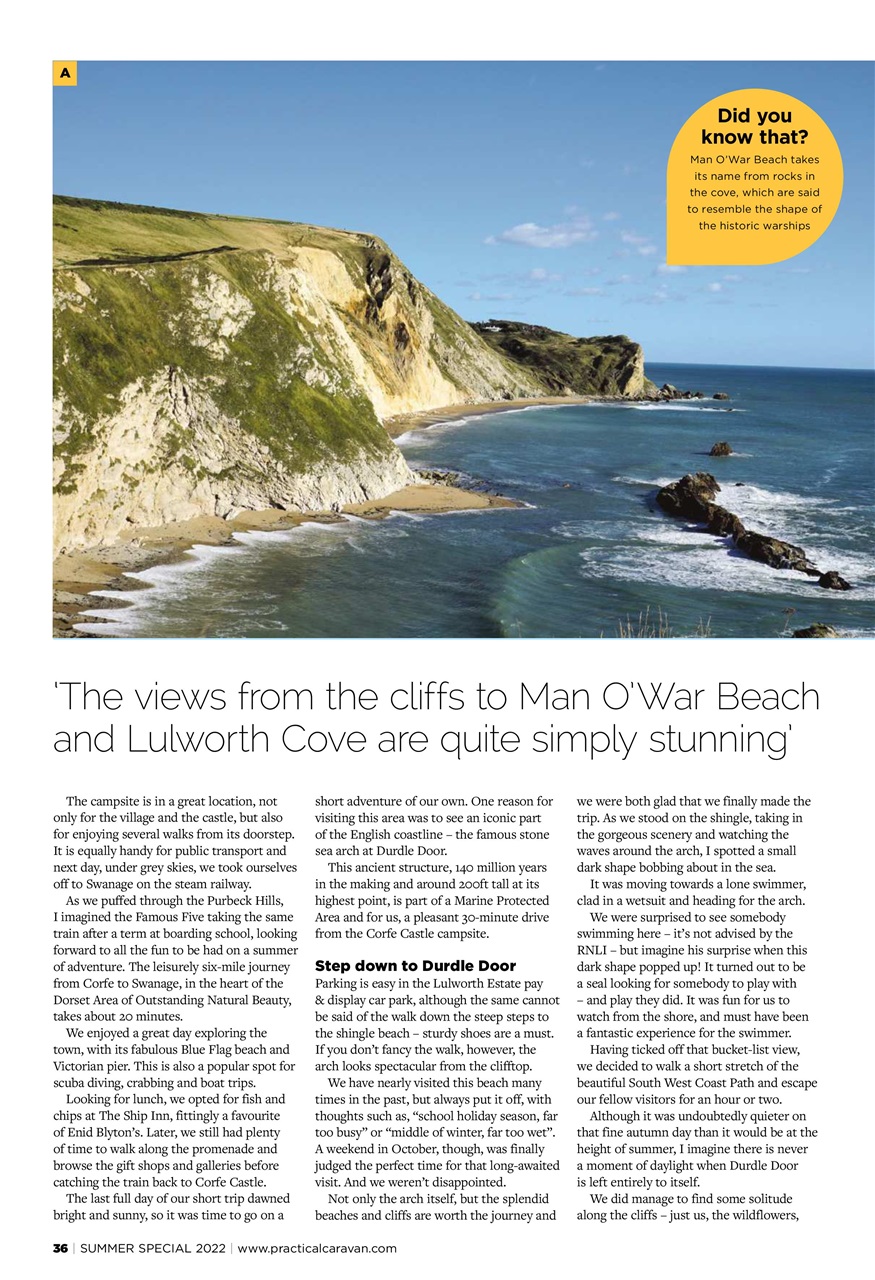 A

Did you know that?

Man O'War Beach takes its name from rocks in the cove, which are said to resemble the shape of the historic warships

'The views from the cliffs to Man O'War Beach and Lulworth Cove are quite simply stunning'

The campsite is in a great location, not only for the village and the castle, but also for enjoying several walks from its doorstep. It is equally handy for public transport and next day, under grey skies, we took ourselves off to Swanage on the steam railway.

As we puffed through the Purbeck Hills, I imagined the Famous Five taking the same train after a term at boarding school, looking forward to all the fun to be had on a summer of adventure. The leisurely six-mile journey from Corfe to Swanage, in the heart of the Dorset Area of Outstanding Natural Beauty, takes about 20 minutes.

We enjoyed a great day exploring the town, with its fabulous Blue Flag beach and Victorian pier. This is also a popular spot for scuba diving, crabbing and boat trips.

Looking for lunch, we opted for fish and chips at The Ship Inn, fittingly a favourite of Enid Blyton's. Later, we still had plenty of time to walk along the promenade and browse the gift shops and galleries before catching the train back to Corfe Castle.

The last full day of our short trip dawned bright and sunny, so it was time to go on a short adventure of our own. One reason for visiting this area was to see an iconic part of the English coastline – the famous stone sea arch at Durdle Door.

This ancient structure, 140 million years in the making and around 200ft tall at its highest point, is part of a Marine Protected Area and for us, a pleasant 30-minute drive from the Corfe Castle campsite.

Step down to Durdle Door

Parking is easy in the Lulworth Estate pay & display car park, although the same cannot be said of the walk down the steep steps to the shingle beach – sturdy shoes are a must. If you don't fancy the walk, however, the arch looks spectacular from the clifftop.

We have nearly visited this beach many times in the past, but always put it off, with thoughts such as, "school holiday season, far too busy" or "middle of winter, far too wet". A weekend in October, though, was finally judged the perfect time for that long-awaited visit. And we weren't disappointed.

Not only the arch itself, but the splendid beaches and cliffs are worth the journey and we were both glad that we finally made the trip. As we stood on the shingle, taking in the gorgeous scenery and watching the waves around the arch, I spotted a small dark shape bobbing about in the sea.

It was moving towards a lone swimmer, clad in a wetsuit and heading for the arch.

We were surprised to see somebody swimming here – it's not advised by the RNLI – but imagine his surprise when this dark shape popped up! It turned out to be a seal looking for somebody to play with – and play they did. It was fun for us to watch from the shore, and must have been a fantastic experience for the swimmer.

Having ticked off that bucket-list view, we decided to walk a short stretch of the beautiful South West Coast Path and escape our fellow visitors for an hour or two.

Although it was undoubtedly quieter on that fine autumn day than it would be at the height of summer, I imagine there is never a moment of daylight when Durdle Door is left entirely to itself.

We did manage to find some solitude along the cliffs – just us, the wildflowers,

36 | SUMMER SPECIAL 2022 | www.practicalcaravan.com